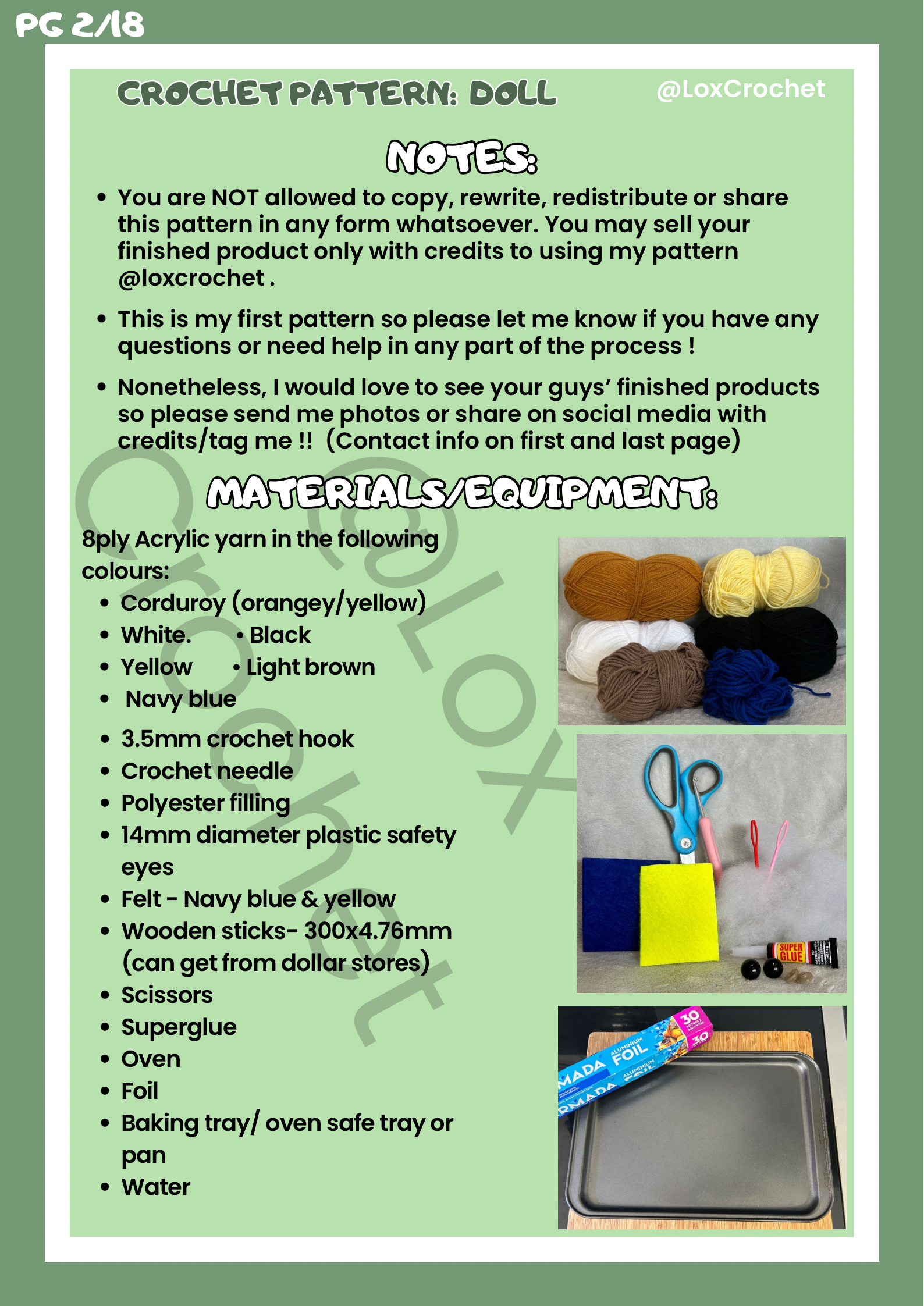 PG 2/18

CROCHET PATTERN: DOLL

@LoxCrochet

NOTES:

• You are NOT allowed to copy, rewrite, redistribute or share this pattern in any form whatsoever. You may sell your finished product only with credits to using my pattern @loxcrochet .

• This is my first pattern so please let me know if you have any questions or need help in any part of the process !

• Nonetheless, I would love to see your guys' finished products so please send me photos or share on social media with credits/tag me !! (Contact info on first and last page)

MATERIALS/EQUIPMENT:

8ply Acrylic yarn in the following colours:

• Corduroy (orangey/yellow)
• White. • Black
• Yellow • Light brown
• Navy blue

• 3.5mm crochet hook
• Crochet needle
• Polyester filling
• 14mm diameter plastic safety eyes
• Felt - Navy blue & yellow
• Wooden sticks- 300x4.76mm (can get from dollar stores)
• Scissors
• Superglue
• Oven
• Foil
• Baking tray/ oven safe tray or pan
• Water

SUPER GLUE

ALUMINIUM FOIL
30

@Lox Crochet